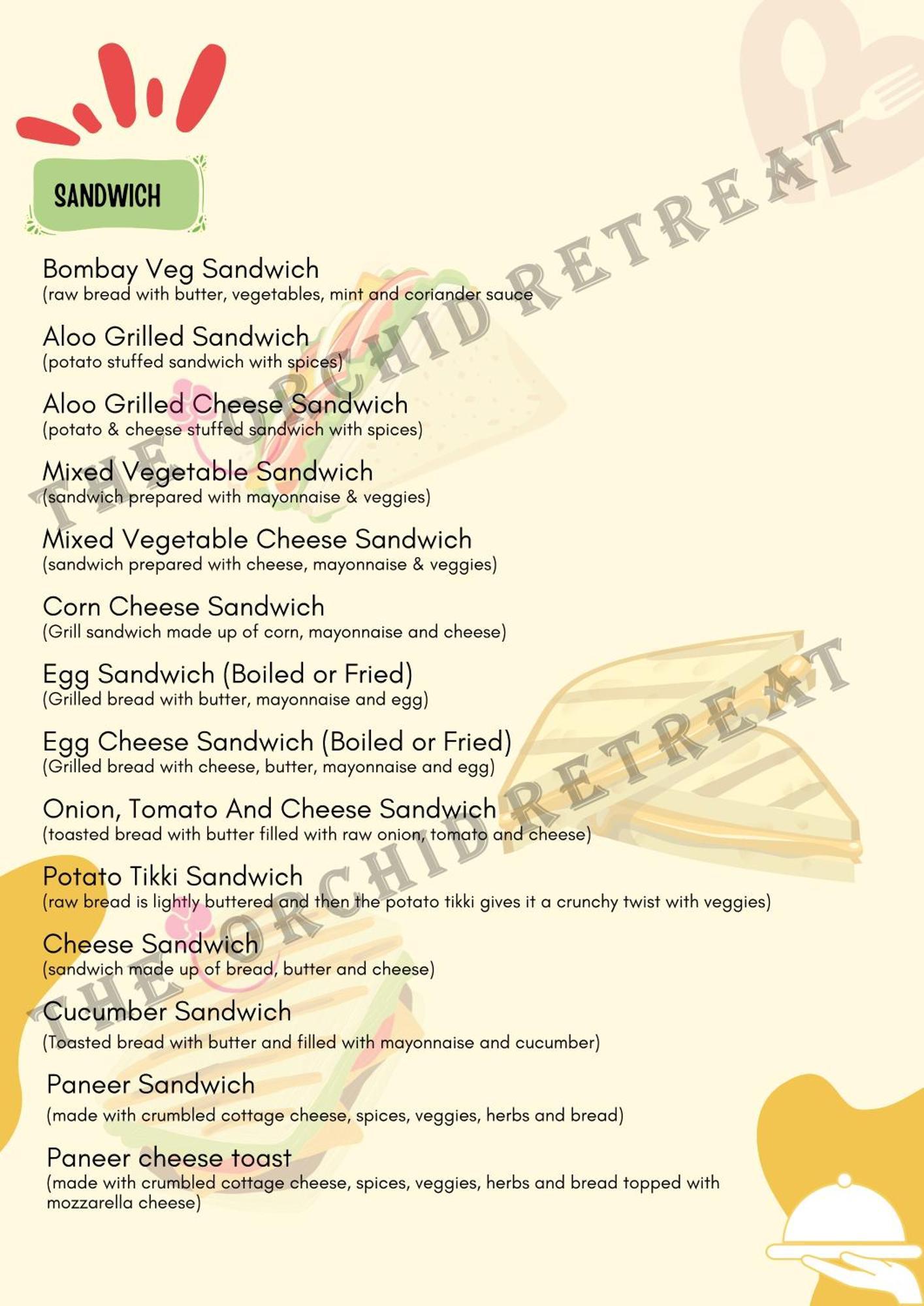 SANDWICH

Bombay Veg Sandwich
(raw bread with butter, vegetables, mint and coriander sauce

Aloo Grilled Sandwich
(potato stuffed sandwich with spices)

Aloo Grilled Cheese Sandwich
(potato & cheese stuffed sandwich with spices)

Mixed Vegetable Sandwich
(sandwich prepared with mayonnaise & veggies)

Mixed Vegetable Cheese Sandwich
(sandwich prepared with cheese, mayonnaise & veggies)

Corn Cheese Sandwich
(Grill sandwich made up of corn, mayonnaise and cheese)

Egg Sandwich (Boiled or Fried)
(Grilled bread with butter, mayonnaise and egg)

Egg Cheese Sandwich (Boiled or Fried)
(Grilled bread with cheese, butter, mayonnaise and egg)

Onion, Tomato And Cheese Sandwich
(toasted bread with butter filled with raw onion, tomato and cheese)

Potato Tikki Sandwich
(raw bread is lightly buttered and then the potato tikki gives it a crunchy twist with veggies)

Cheese Sandwich
(sandwich made up of bread, butter and cheese)

Cucumber Sandwich
(Toasted bread with butter and filled with mayonnaise and cucumber)

Paneer Sandwich
(made with crumbled cottage cheese, spices, veggies, herbs and bread)

Paneer cheese toast
(made with crumbled cottage cheese, spices, veggies, herbs and bread topped with mozzarella cheese)

THE ORCHID RETREAT
THE ORCHID RETREAT